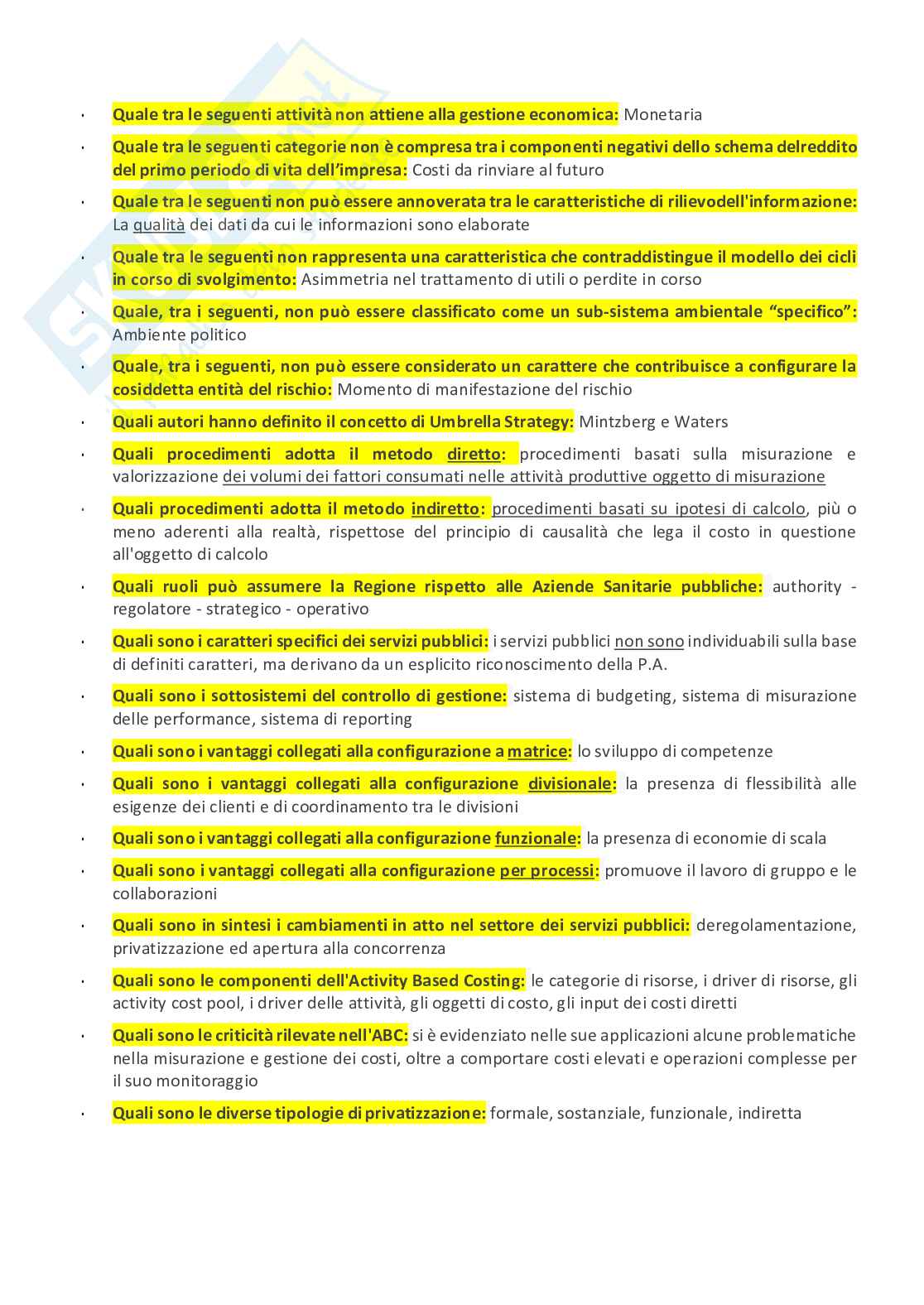 · Quale tra le seguenti attività non attiene alla gestione economica: Monetaria

· Quale tra le seguenti categorie non è compresa tra i componenti negativi dello schema delreddito del primo periodo di vita dell'impresa: Costi da rinviare al futuro

· Quale tra le seguenti non può essere annoverata tra le caratteristiche di rilievodell'informazione: La qualità dei dati da cui le informazioni sono elaborate

· Quale tra le seguenti non rappresenta una caratteristica che contraddistingue il modello dei cicli in corso di svolgimento: Asimmetria nel trattamento di utili o perdite in corso

· Quale, tra i seguenti, non può essere classificato come un sub-sistema ambientale "specifico": Ambiente politico

· Quale, tra i seguenti, non può essere considerato un carattere che contribuisce a configurare la cosiddetta entità del rischio: Momento di manifestazione del rischio

· Quali autori hanno definito il concetto di Umbrella Strategy: Mintzberg e Waters

· Quali procedimenti adotta il metodo diretto: procedimenti basati sulla misurazione e valorizzazione dei volumi dei fattori consumati nelle attività produttive oggetto di misurazione

· Quali procedimenti adotta il metodo indiretto: procedimenti basati su ipotesi di calcolo, più o meno aderenti alla realtà, rispettose del principio di causalità che lega il costo in questione all'oggetto di calcolo

· Quali ruoli può assumere la Regione rispetto alle Aziende Sanitarie pubbliche: authority - regolatore - strategico - operativo

· Quali sono i caratteri specifici dei servizi pubblici: i servizi pubblici non sono individuabili sulla base di definiti caratteri, ma derivano da un esplicito riconoscimento della P.A.

· Quali sono i sottosistemi del controllo di gestione: sistema di budgeting, sistema di misurazione delle performance, sistema di reporting

· Quali sono i vantaggi collegati alla configurazione a matrice: lo sviluppo di competenze

· Quali sono i vantaggi collegati alla configurazione divisionale: la presenza di flessibilità alle esigenze dei clienti e di coordinamento tra le divisioni

· Quali sono i vantaggi collegati alla configurazione funzionale: la presenza di economie di scala

· Quali sono i vantaggi collegati alla configurazione per processi: promuove il lavoro di gruppo e le collaborazioni

· Quali sono in sintesi i cambiamenti in atto nel settore dei servizi pubblici: deregolamentazione, privatizzazione ed apertura alla concorrenza

· Quali sono le componenti dell'Activity Based Costing: le categorie di risorse, i driver di risorse, gli activity cost pool, i driver delle attività, gli oggetti di costo, gli input dei costi diretti

· Quali sono le criticità rilevate nell'ABC: si è evidenziato nelle sue applicazioni alcune problematiche nella misurazione e gestione dei costi, oltre a comportare costi elevati e operazioni complesse per il suo monitoraggio

· Quali sono le diverse tipologie di privatizzazione: formale, sostanziale, funzionale, indiretta